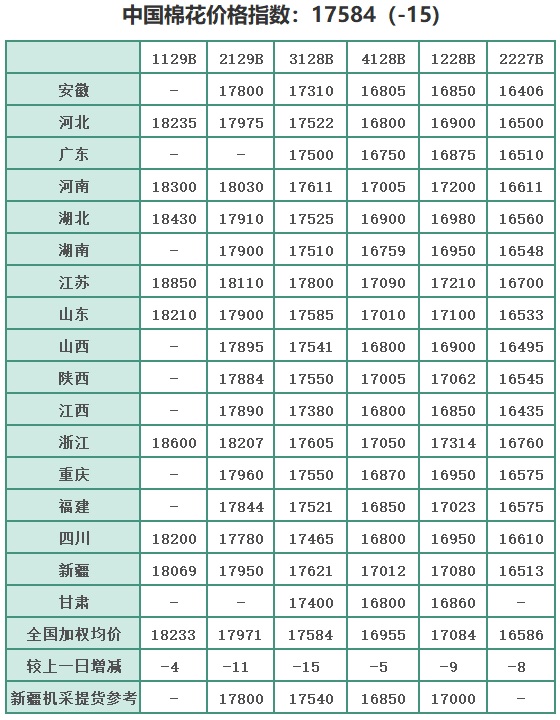 中国棉花价格指数：17584（-15）

| | 1129B | 2129B | 3128B | 4128B | 1228B | 2227B |
|---|---|---|---|---|---|---|
| 安徽 | – | 17800 | 17310 | 16805 | 16850 | 16406 |
| 河北 | 18235 | 17975 | 17522 | 16800 | 16900 | 16500 |
| 广东 | – | – | 17500 | 16750 | 16875 | 16510 |
| 河南 | 18300 | 18030 | 17611 | 17005 | 17200 | 16611 |
| 湖北 | 18430 | 17910 | 17525 | 16900 | 16980 | 16560 |
| 湖南 | – | 17900 | 17510 | 16759 | 16950 | 16548 |
| 江苏 | 18850 | 18110 | 17800 | 17090 | 17210 | 16700 |
| 山东 | 18210 | 17900 | 17585 | 17010 | 17100 | 16533 |
| 山西 | – | 17895 | 17541 | 16800 | 16900 | 16495 |
| 陕西 | – | 17884 | 17550 | 17005 | 17062 | 16545 |
| 江西 | – | 17890 | 17380 | 16800 | 16850 | 16435 |
| 浙江 | 18600 | 18207 | 17605 | 17050 | 17314 | 16760 |
| 重庆 | – | 17960 | 17550 | 16870 | 16950 | 16575 |
| 福建 | – | 17844 | 17521 | 16850 | 17023 | 16575 |
| 四川 | 18200 | 17780 | 17465 | 16800 | 16950 | 16610 |
| 新疆 | 18069 | 17950 | 17621 | 17012 | 17080 | 16513 |
| 甘肃 | – | – | 17400 | 16800 | 16860 | – |
| 全国加权均价 | 18233 | 17971 | 17584 | 16955 | 17084 | 16586 |
| 较上一日增减 | -4 | -11 | -15 | -5 | -9 | -8 |
| 新疆机采提货参考 | – | 17800 | 17540 | 16850 | 17000 | – |